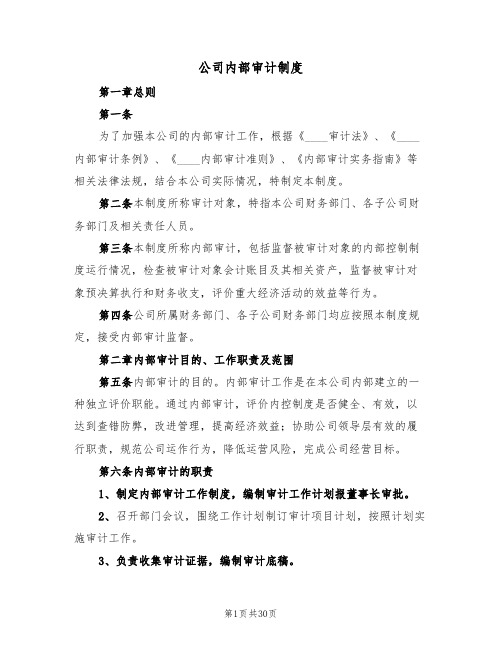 公司内部审计制度

第一章总则

第一条

为了加强本公司的内部审计工作，根据《____审计法》、《____内部审计条例》、《____内部审计准则》、《内部审计实务指南》等相关法律法规，结合本公司实际情况，特制定本制度。

第二条本制度所称审计对象，特指本公司财务部门、各子公司财务部门及相关责任人员。

第三条本制度所称内部审计，包括监督被审计对象的内部控制制度运行情况，检查被审计对象会计账目及其相关资产，监督被审计对象预决算执行和财务收支，评价重大经济活动的效益等行为。

第四条公司所属财务部门、各子公司财务部门均应按照本制度规定，接受内部审计监督。

第二章内部审计目的、工作职责及范围

第五条内部审计的目的。内部审计工作是在本公司内部建立的一种独立评价职能。通过内部审计，评价内控制度是否健全、有效，以达到查错防弊，改进管理，提高经济效益；协助公司领导层有效的履行职责，规范公司运作行为，降低运营风险，完成公司经营目标。

第六条内部审计的职责

1、制定内部审计工作制度，编制审计工作计划报董事长审批。

2、召开部门会议，围绕工作计划制订审计项目计划，按照计划实施审计工作。

3、负责收集审计证据，编制审计底稿。

第1页共30页